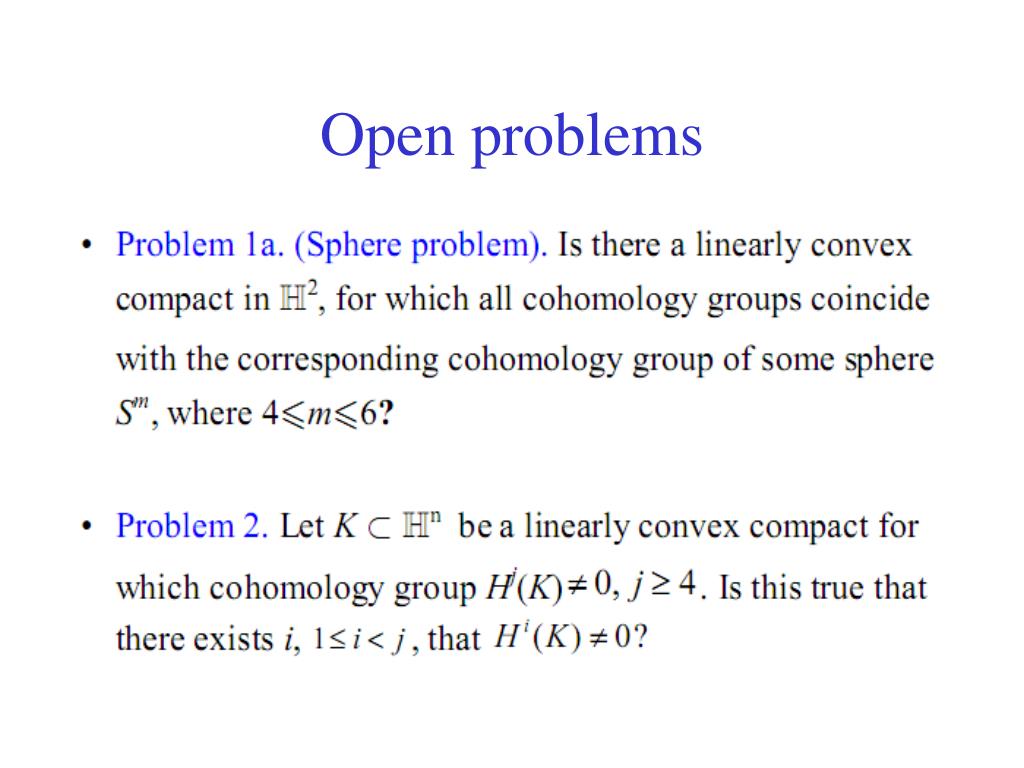 Open problems

• Problem 1a. (Sphere problem). Is there a linearly convex compact in $\mathbb{H}^2$, for which all cohomology groups coincide with the corresponding cohomology group of some sphere $S^m$, where $4 \leqslant m \leqslant 6$?

• Problem 2. Let $K \subset \mathbb{H}^n$ be a linearly convex compact for which cohomology group $H^j(K) \neq 0$, $j \geq 4$. Is this true that there exists $i$, $1 \leq i < j$, that $H^i(K) \neq 0$?